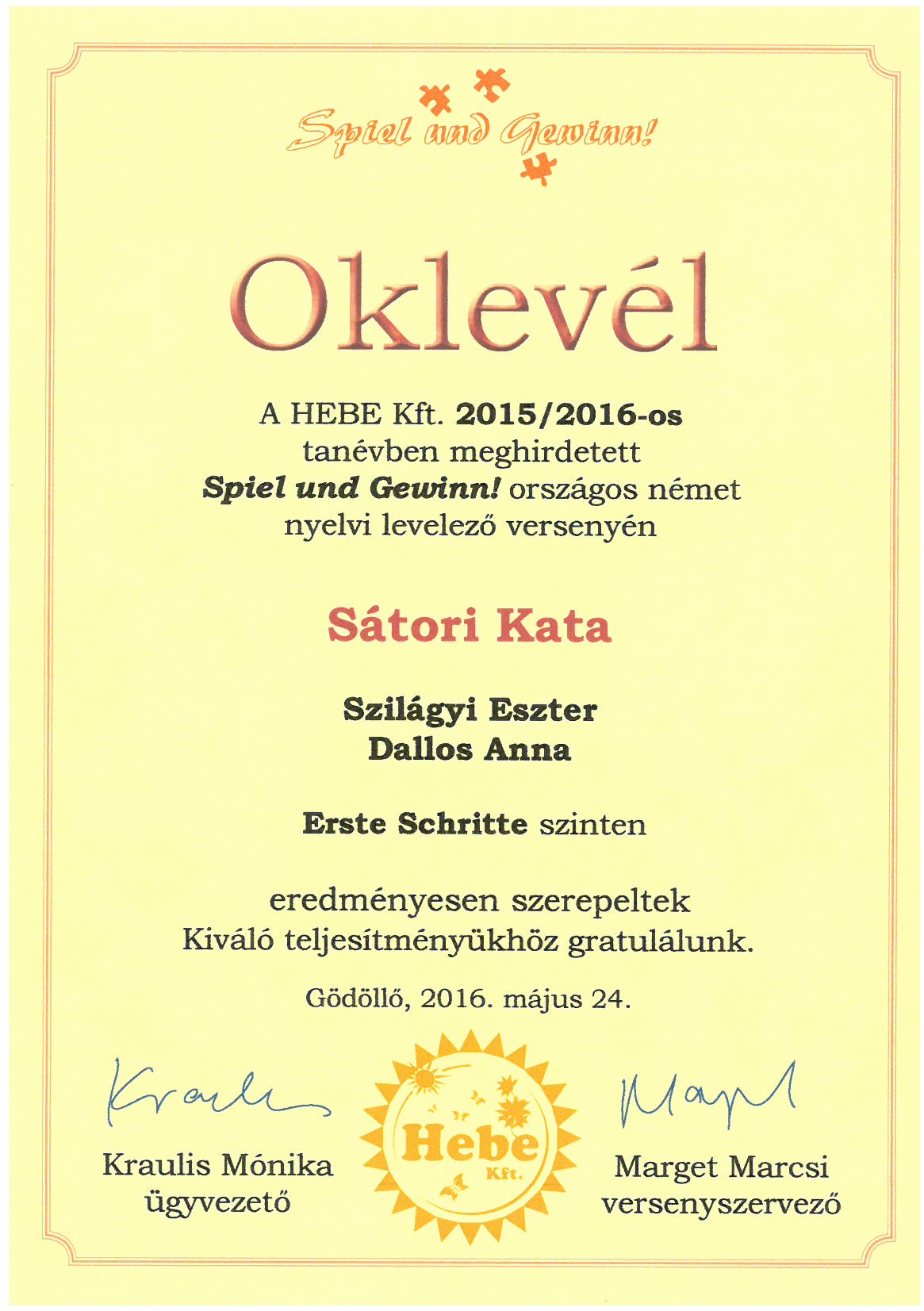 Spiel und Gewinn!

Oklevél

A HEBE Kft. 2015/2016-os tanévben meghirdetett Spiel und Gewinn! országos német nyelvi levelező versenyén

Sátori Kata

Szilágyi Eszter
Dallos Anna

Erste Schritte szinten

eredményesen szerepeltek
Kiváló teljesítményükhöz gratulálunk.

Gödöllő, 2016. május 24.

Kraulis

Kraulis Mónika
ügyvezető

Hebe Kft.

Marget

Marget Marcsi
versenyszervező